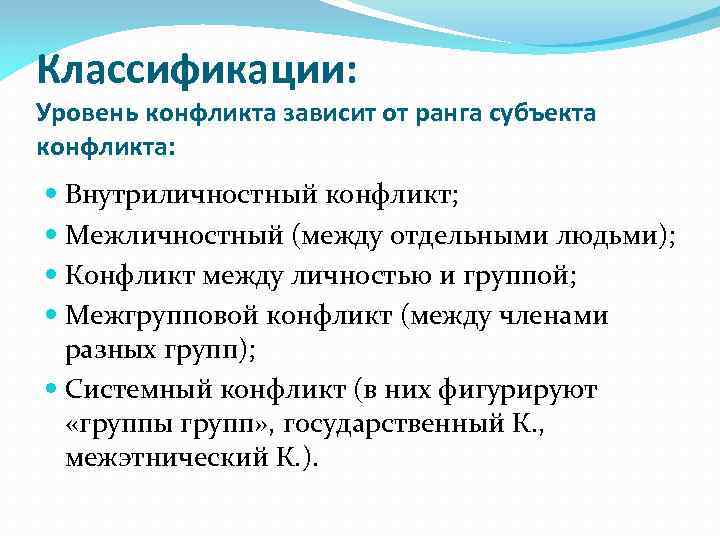 Классификации:
Уровень конфликта зависит от ранга субъекта конфликта:

- Внутриличностный конфликт;
- Межличностный (между отдельными людьми);
- Конфликт между личностью и группой;
- Межгрупповой конфликт (между членами разных групп);
- Системный конфликт (в них фигурируют «группы групп», государственный К., межэтнический К.).